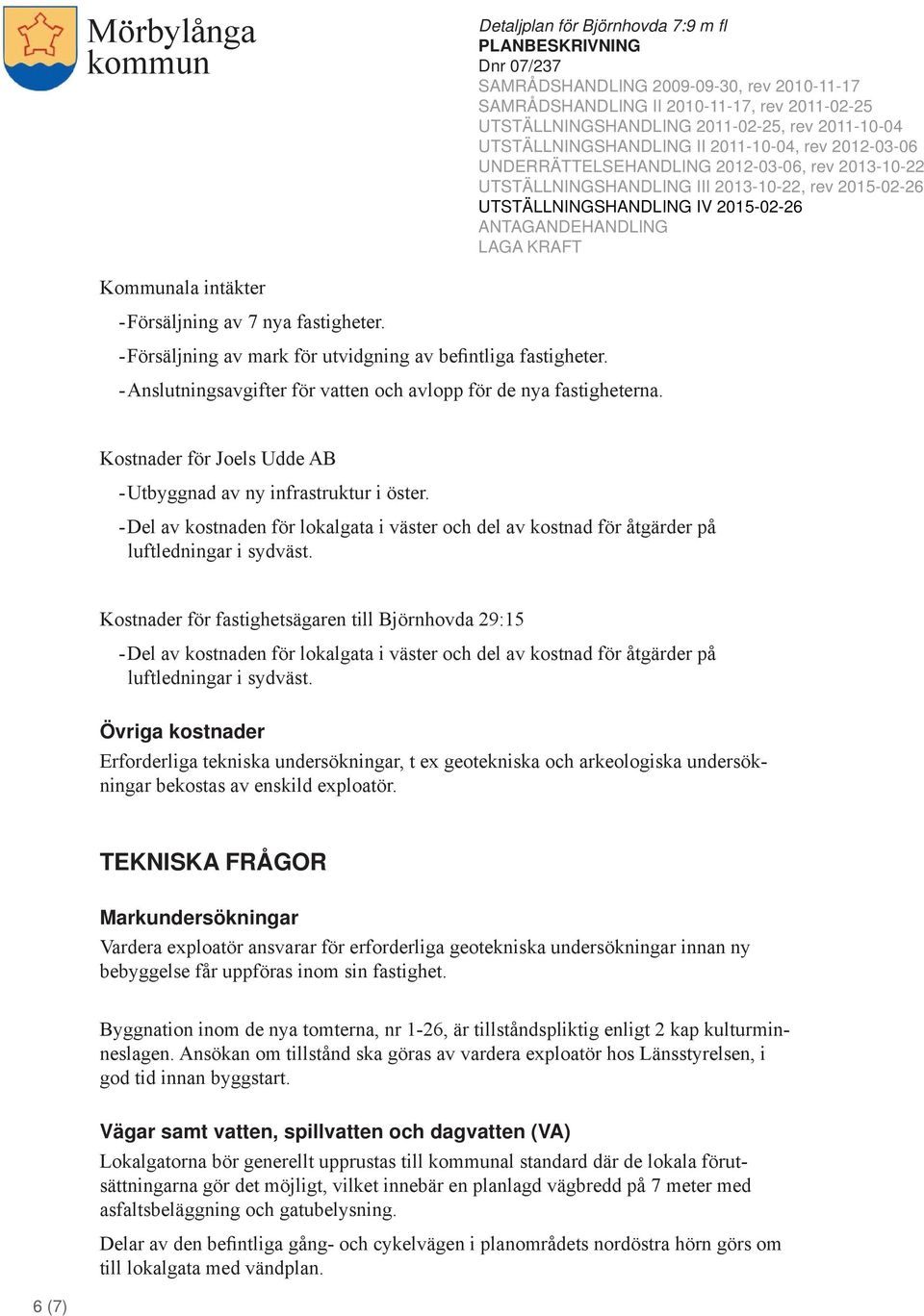 Mörbylånga kommun

Detaljplan för Björnhovda 7:9 m fl
PLANBESKRIVNING
Dnr 07/237
SAMRÅDSHANDLING 2009-09-30, rev 2010-11-17
SAMRÅDSHANDLING II 2010-11-17, rev 2011-02-25
UTSTÄLLNINGSHANDLING 2011-02-25, rev 2011-10-04
UTSTÄLLNINGSHANDLING II 2011-10-04, rev 2012-03-06
UNDERRÄTTELSEHANDLING 2012-03-06, rev 2013-10-22
UTSTÄLLNINGSHANDLING III 2013-10-22, rev 2015-02-26
UTSTÄLLNINGSHANDLING IV 2015-02-26
ANTAGANDEHANDLING
LAGA KRAFT

Kommunala intäkter
- Försäljning av 7 nya fastigheter.
- Försäljning av mark för utvidgning av befintliga fastigheter.
- Anslutningsavgifter för vatten och avlopp för de nya fastigheterna.

Kostnader för Joels Udde AB
- Utbyggnad av ny infrastruktur i öster.
- Del av kostnaden för lokalgata i väster och del av kostnad för åtgärder på luftledningar i sydväst.

Kostnader för fastighetsägaren till Björnhovda 29:15
- Del av kostnaden för lokalgata i väster och del av kostnad för åtgärder på luftledningar i sydväst.

Övriga kostnader
Erforderliga tekniska undersökningar, t ex geotekniska och arkeologiska undersökningar bekostas av enskild exploatör.

TEKNISKA FRÅGOR

Markundersökningar
Vardera exploatör ansvarar för erforderliga geotekniska undersökningar innan ny bebyggelse får uppföras inom sin fastighet.

Byggnation inom de nya tomterna, nr 1-26, är tillståndspliktig enligt 2 kap kulturminneslagen. Ansökan om tillstånd ska göras av vardera exploatör hos Länsstyrelsen, i god tid innan byggstart.

Vägar samt vatten, spillvatten och dagvatten (VA)
Lokalgatorna bör generellt upprustas till kommunal standard där de lokala förutsättningarna gör det möjligt, vilket innebär en planlagd vägbredd på 7 meter med asfaltsbeläggning och gatubelysning.

Delar av den befintliga gång- och cykelvägen i planområdets nordöstra hörn görs om till lokalgata med vändplan.

6 (7)